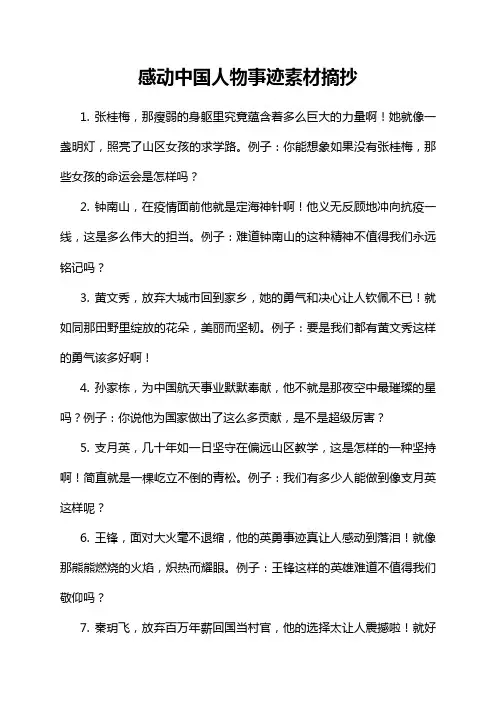 感动中国人物事迹素材摘抄

1. 张桂梅，那瘦弱的身躯里究竟蕴含着多么巨大的力量啊！她就像一盏明灯，照亮了山区女孩的求学路。例子：你能想象如果没有张桂梅，那些女孩的命运会是怎样吗？

2. 钟南山，在疫情面前他就是定海神针啊！他义无反顾地冲向抗疫一线，这是多么伟大的担当。例子：难道钟南山的这种精神不值得我们永远铭记吗？

3. 黄文秀，放弃大城市回到家乡，她的勇气和决心让人钦佩不已！就如同那田野里绽放的花朵，美丽而坚韧。例子：要是我们都有黄文秀这样的勇气该多好啊！

4. 孙家栋，为中国航天事业默默奉献，他不就是那夜空中最璀璨的星吗？例子：你说他为国家做出了这么多贡献，是不是超级厉害？

5. 支月英，几十年如一日坚守在偏远山区教学，这是怎样的一种坚持啊！简直就是一棵屹立不倒的青松。例子：我们有多少人能做到像支月英这样呢？

6. 王锋，面对大火毫不退缩，他的英勇事迹真让人感动到落泪！就像那熊熊燃烧的火焰，炽热而耀眼。例子：王锋这样的英雄难道不值得我们敬仰吗？

7. 秦玥飞，放弃百万年薪回国当村官，他的选择太让人震撼啦！就好